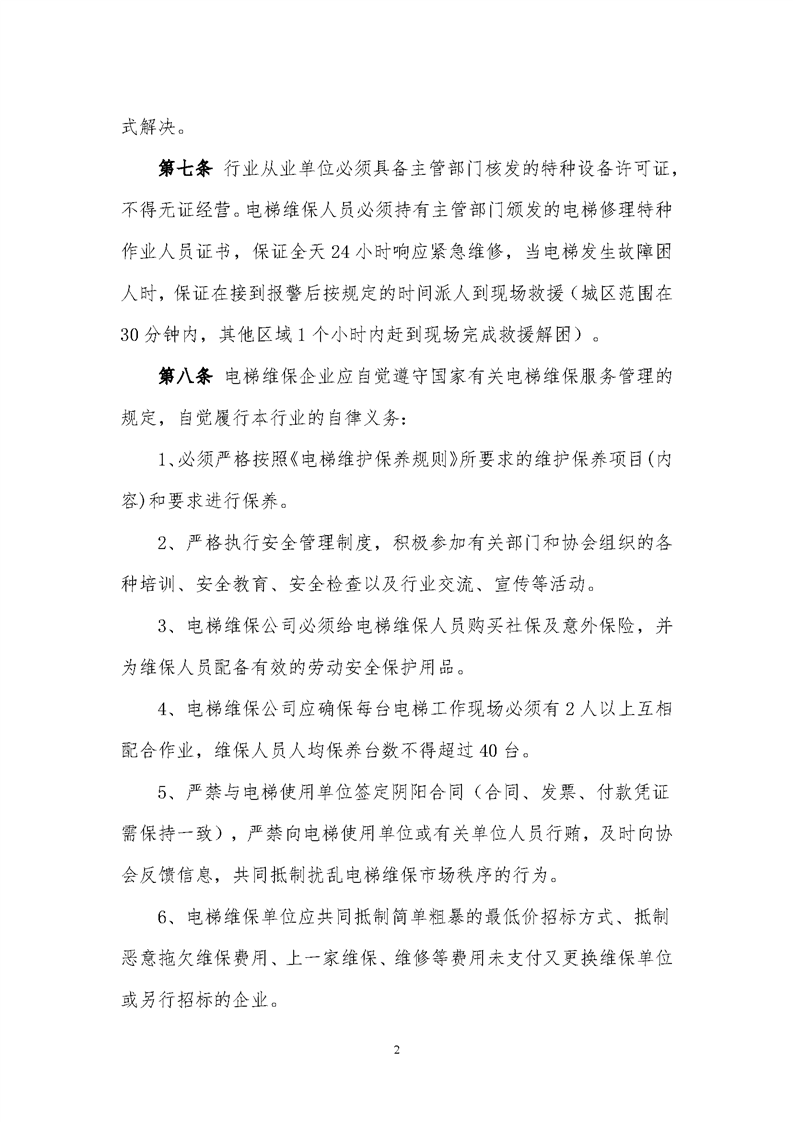 式解决。

第七条 行业从业单位必须具备主管部门核发的特种设备许可证，不得无证经营。电梯维保人员必须持有主管部门颁发的电梯修理特种作业人员证书，保证全天 24 小时响应紧急维修，当电梯发生故障困人时，保证在接到报警后按规定的时间派人到现场救援（城区范围在 30 分钟内，其他区域 1 个小时内赶到现场完成救援解困）。

第八条 电梯维保企业应自觉遵守国家有关电梯维保服务管理的规定，自觉履行本行业的自律义务：

1、必须严格按照《电梯维护保养规则》所要求的维护保养项目(内容)和要求进行保养。

2、严格执行安全管理制度，积极参加有关部门和协会组织的各种培训、安全教育、安全检查以及行业交流、宣传等活动。

3、电梯维保公司必须给电梯维保人员购买社保及意外保险，并为维保人员配备有效的劳动安全保护用品。

4、电梯维保公司应确保每台电梯工作现场必须有 2 人以上互相配合作业，维保人员人均保养台数不得超过 40 台。

5、严禁与电梯使用单位签定阴阳合同（合同、发票、付款凭证需保持一致），严禁向电梯使用单位或有关单位人员行贿，及时向协会反馈信息，共同抵制扰乱电梯维保市场秩序的行为。

6、电梯维保单位应共同抵制简单粗暴的最低价招标方式、抵制恶意拖欠维保费用、上一家维保、维修等费用未支付又更换维保单位或另行招标的企业。

2